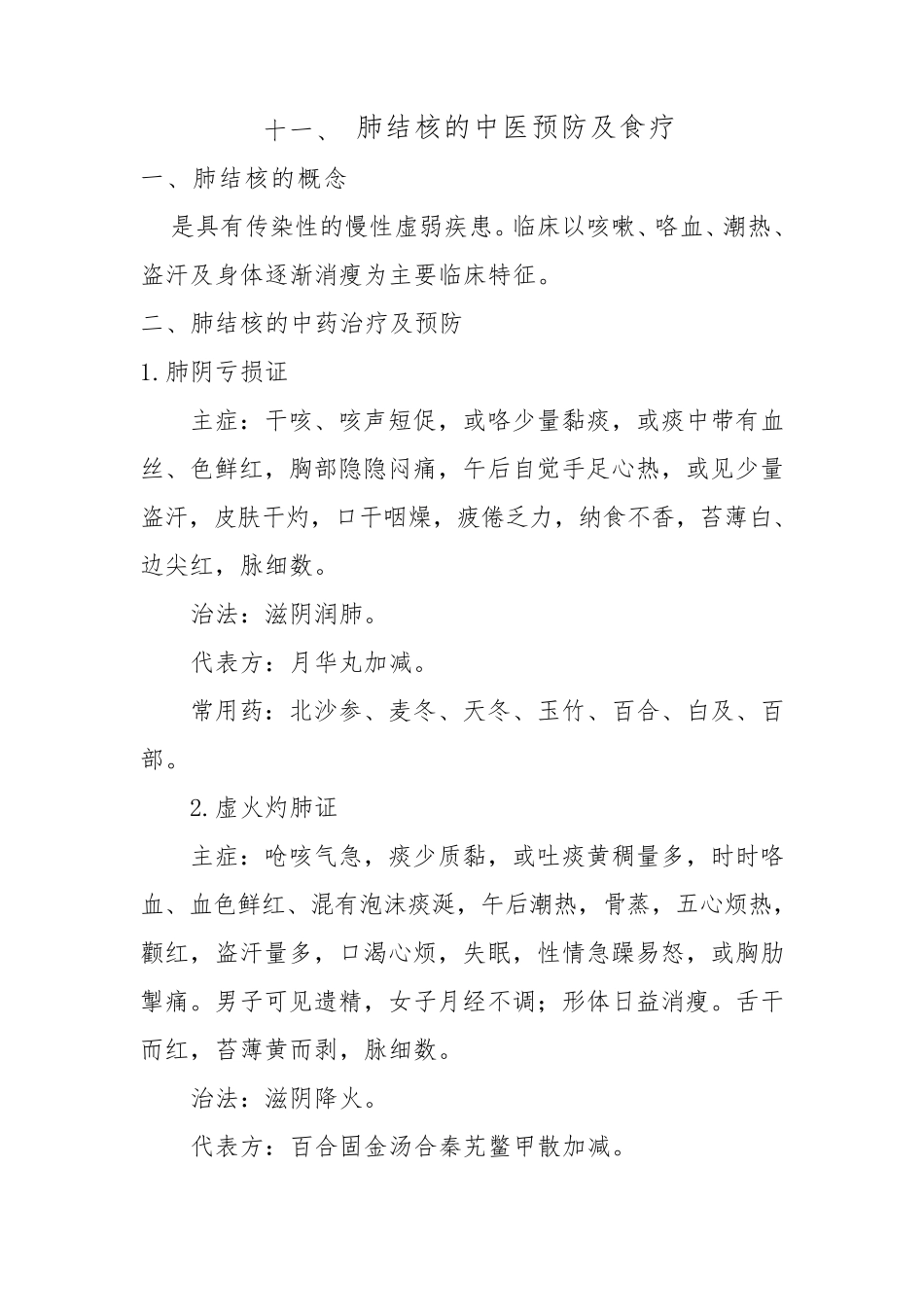 十一、 肺结核的中医预防及食疗

一、肺结核的概念

是具有传染性的慢性虚弱疾患。临床以咳嗽、咯血、潮热、盗汗及身体逐渐消瘦为主要临床特征。

二、肺结核的中药治疗及预防

1.肺阴亏损证

主症：干咳、咳声短促，或咯少量黏痰，或痰中带有血丝、色鲜红，胸部隐隐闷痛，午后自觉手足心热，或见少量盗汗，皮肤干灼，口干咽燥，疲倦乏力，纳食不香，苔薄白、边尖红，脉细数。

治法：滋阴润肺。

代表方：月华丸加减。

常用药：北沙参、麦冬、天冬、玉竹、百合、白及、百部。

2.虚火灼肺证

主症：呛咳气急，痰少质黏，或吐痰黄稠量多，时时咯血、血色鲜红、混有泡沫痰涎，午后潮热，骨蒸，五心烦热，颧红，盗汗量多，口渴心烦，失眠，性情急躁易怒，或胸肋掣痛。男子可见遗精，女子月经不调；形体日益消瘦。舌干而红，苔薄黄而剥，脉细数。

治法：滋阴降火。

代表方：百合固金汤合秦艽鳖甲散加减。